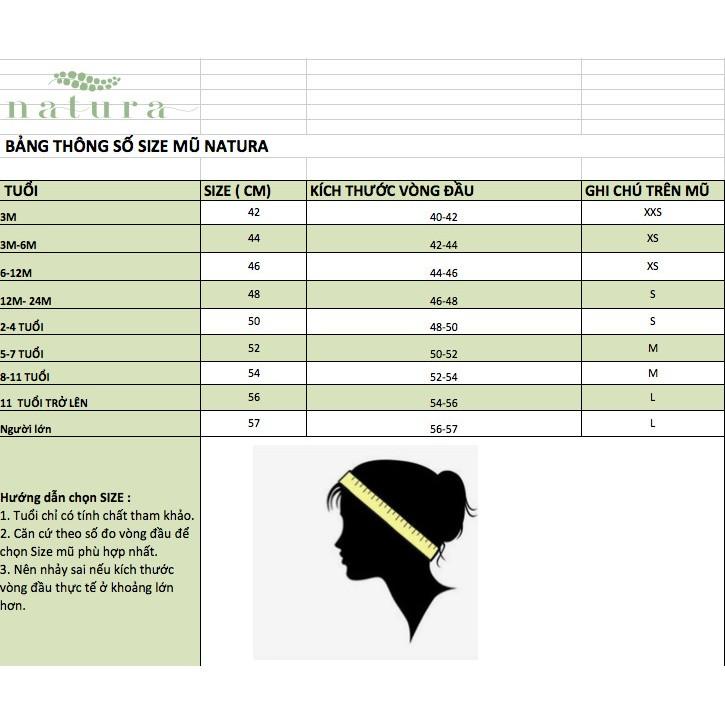 natura

BẢNG THÔNG SỐ SIZE MŨ NATURA

| TUỔI | SIZE ( CM) | KÍCH THƯỚC VÒNG ĐẦU | GHI CHÚ TRÊN MŨ |
|---|---|---|---|
| 3M | 42 | 40-42 | XXS |
| 3M-6M | 44 | 42-44 | XS |
| 6-12M | 46 | 44-46 | XS |
| 12M- 24M | 48 | 46-48 | S |
| 2-4 TUỔI | 50 | 48-50 | S |
| 5-7 TUỔI | 52 | 50-52 | M |
| 8-11 TUỔI | 54 | 52-54 | M |
| 11 TUỔI TRỞ LÊN | 56 | 54-56 | L |
| Người lớn | 57 | 56-57 | L |

Hướng dẫn chọn SIZE :
1. Tuổi chỉ có tính chất tham khảo.
2. Căn cứ theo số đo vòng đầu để chọn Size mũ phù hợp nhất.
3. Nên nhảy sai nếu kích thước vòng đầu thực tế ở khoảng lớn hơn.